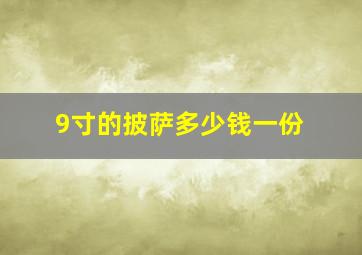 9寸的披萨多少钱一份